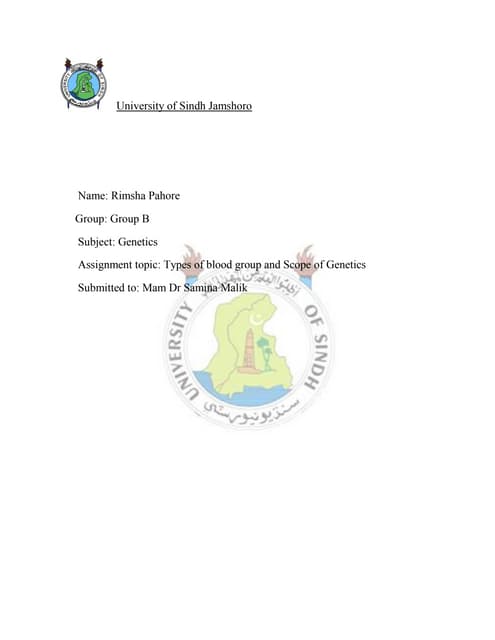 University of Sindh Jamshoro

Name: Rimsha Pahore

Group: Group B

Subject: Genetics

Assignment topic: Types of blood group and Scope of Genetics

Submitted to: Mam Dr Samina Malik

UNIVERSITY OF SINDH

سنڌ يونيورسٽي